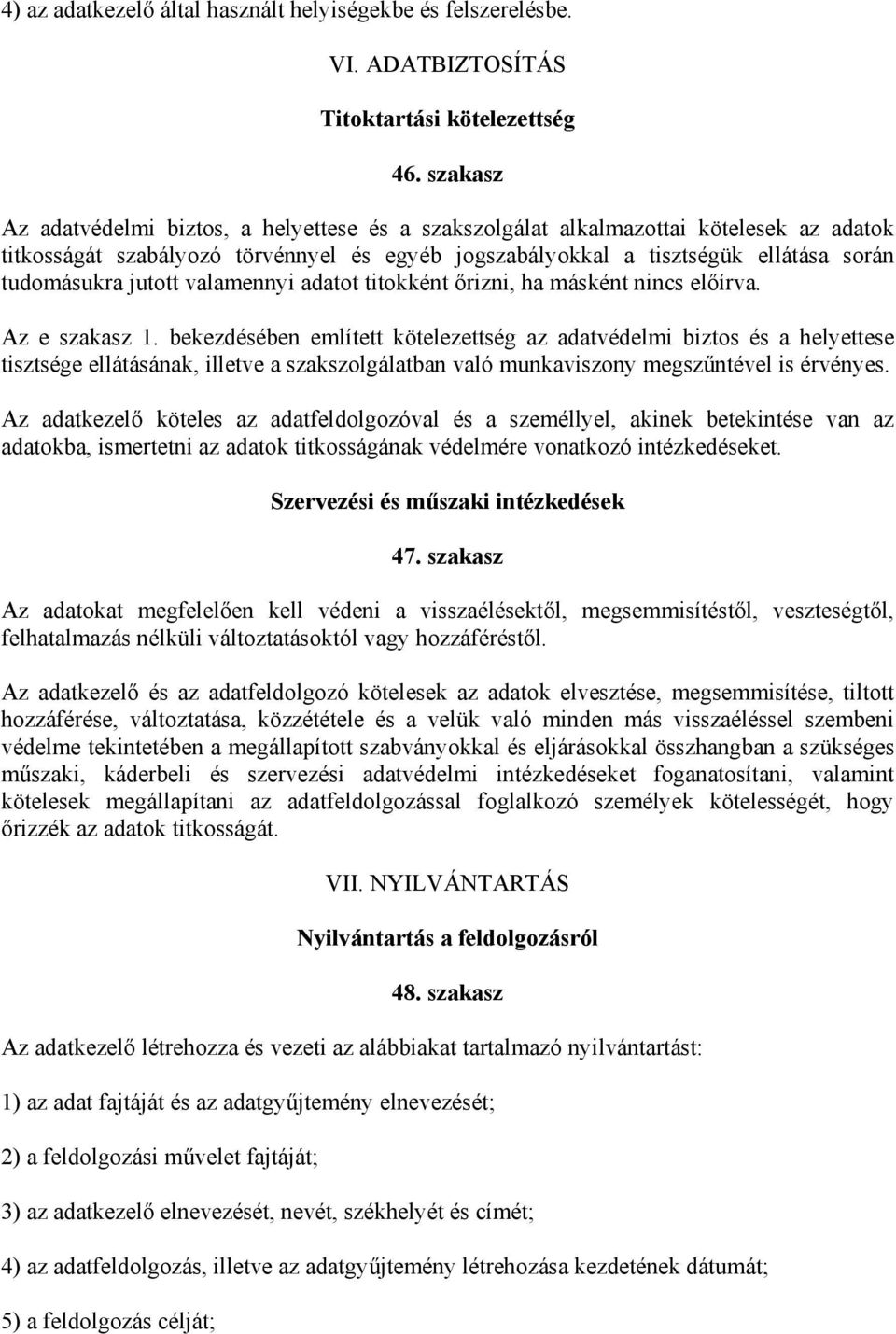 4) az adatkezelő által használt helyiségekbe és felszerelésbe.

VI. ADATBIZTOSÍTÁS

Titoktartási kötelezettség

46. szakasz

Az adatvédelmi biztos, a helyettese és a szakszolgálat alkalmazottai kötelesek az adatok titkosságát szabályozó törvénnyel és egyéb jogszabályokkal a tisztségük ellátása során tudomásukra jutott valamennyi adatot titokként őrizni, ha másként nincs előírva.

Az e szakasz 1. bekezdésében említett kötelezettség az adatvédelmi biztos és a helyettese tisztsége ellátásának, illetve a szakszolgálatban való munkaviszony megszűntével is érvényes.

Az adatkezelő köteles az adatfeldolgozóval és a személlyel, akinek betekintése van az adatokba, ismertetni az adatok titkosságának védelmére vonatkozó intézkedéseket.

Szervezési és műszaki intézkedések

47. szakasz

Az adatokat megfelelően kell védeni a visszaélésektől, megsemmisítéstől, veszteségtől, felhatalmazás nélküli változtatásoktól vagy hozzáféréstől.

Az adatkezelő és az adatfeldolgozó kötelesek az adatok elvesztése, megsemmisítése, tiltott hozzáférése, változtatása, közzététele és a velük való minden más visszaéléssel szembeni védelme tekintetében a megállapított szabványokkal és eljárásokkal összhangban a szükséges műszaki, káderbeli és szervezési adatvédelmi intézkedéseket foganatosítani, valamint kötelesek megállapítani az adatfeldolgozással foglalkozó személyek kötelességét, hogy őrizzék az adatok titkosságát.

VII. NYILVÁNTARTÁS

Nyilvántartás a feldolgozásról

48. szakasz

Az adatkezelő létrehozza és vezeti az alábbiakat tartalmazó nyilvántartást:

1) az adat fajtáját és az adatgyűjtemény elnevezését;

2) a feldolgozási művelet fajtáját;

3) az adatkezelő elnevezését, nevét, székhelyét és címét;

4) az adatfeldolgozás, illetve az adatgyűjtemény létrehozása kezdetének dátumát;

5) a feldolgozás célját;